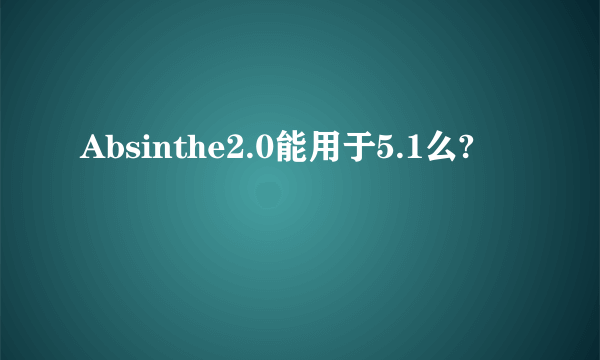 Absinthe2.0能用于5.1么?